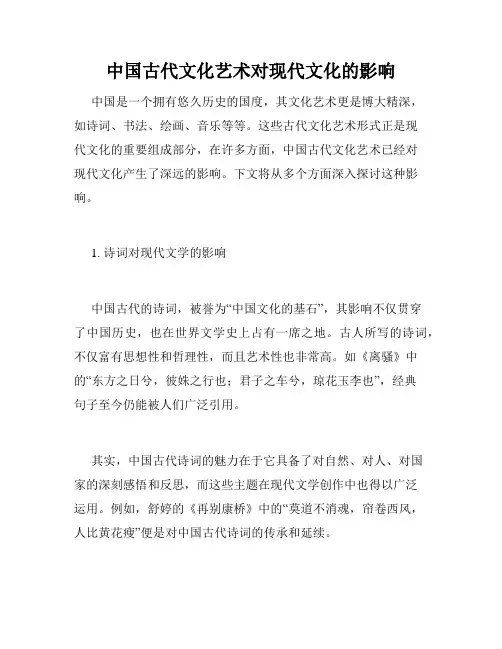 中国古代文化艺术对现代文化的影响

中国是一个拥有悠久历史的国度，其文化艺术更是博大精深，如诗词、书法、绘画、音乐等等。这些古代文化艺术形式正是现代文化的重要组成部分，在许多方面，中国古代文化艺术已经对现代文化产生了深远的影响。下文将从多个方面深入探讨这种影响。

1. 诗词对现代文学的影响

中国古代的诗词，被誉为“中国文化的基石”，其影响不仅贯穿了中国历史，也在世界文学史上占有一席之地。古人所写的诗词，不仅富有思想性和哲理性，而且艺术性也非常高。如《离骚》中的“东方之日兮，彼姝之行也；君子之车兮，琼花玉李也”，经典句子至今仍能被人们广泛引用。

其实，中国古代诗词的魅力在于它具备了对自然、对人、对国家的深刻感悟和反思，而这些主题在现代文学创作中也得以广泛运用。例如，舒婷的《再别康桥》中的“莫道不消魂，帘卷西风，人比黄花瘦”便是对中国古代诗词的传承和延续。